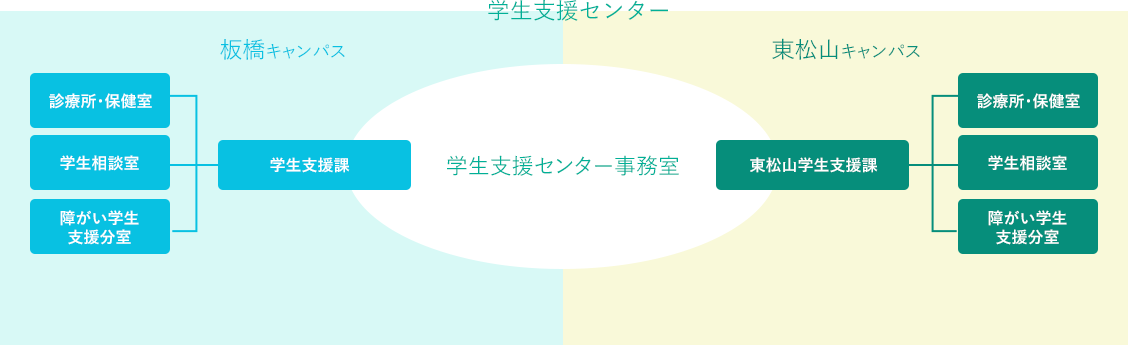 学生支援センター

板橋キャンパス

診療所・保健室

学生相談室

障がい学生支援分室

学生支援課

学生支援センター事務室

東松山キャンパス

東松山学生支援課

診療所・保健室

学生相談室

障がい学生支援分室